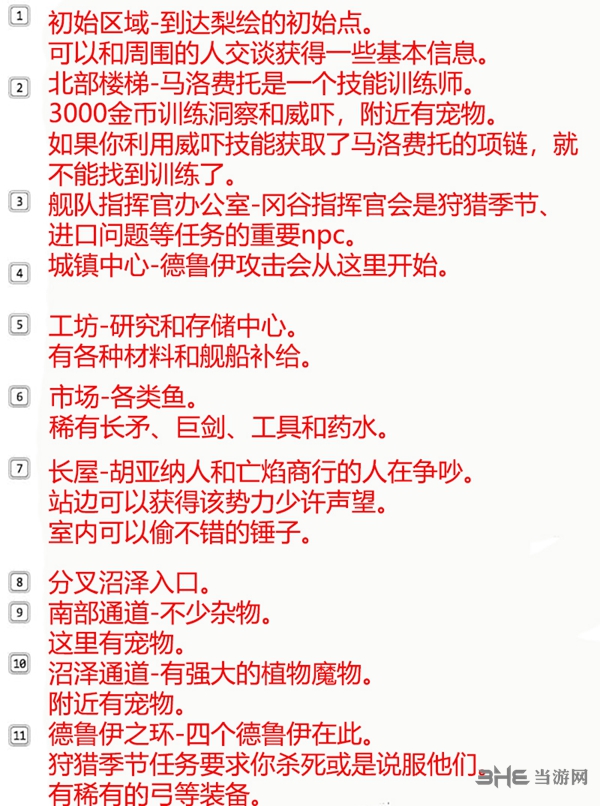 1 初始区域-到达梨绘的初始点。
可以和周围的人交谈获得一些基本信息。

2 北部楼梯-马洛费托是一个技能训练师。
3000金币训练洞察和威吓，附近有宠物。
如果你利用威吓技能获取了马洛费托的项链，就不能找到训练了。

3 舰队指挥官办公室-冈谷指挥官会是狩猎季节、进口问题等任务的重要npc。

4 城镇中心-德鲁伊攻击会从这里开始。

5 工坊-研究和存储中心。
有各种材料和舰船补给。

6 市场-各类鱼。
稀有长矛、巨剑、工具和药水。

7 长屋-胡亚纳人和亡焰商行的人在争吵。
站边可以获得该势力少许声望。
室内可以偷不错的锤子。

8 分叉沼泽入口。

9 南部通道-不少杂物。
这里有宠物。

10 沼泽通道-有强大的植物魔物。
附近有宠物。

11 德鲁伊之环-四个德鲁伊在此。
狩猎季节任务要求你杀死或是说服他们。
有稀有的弓等装备。

3HE 当游网